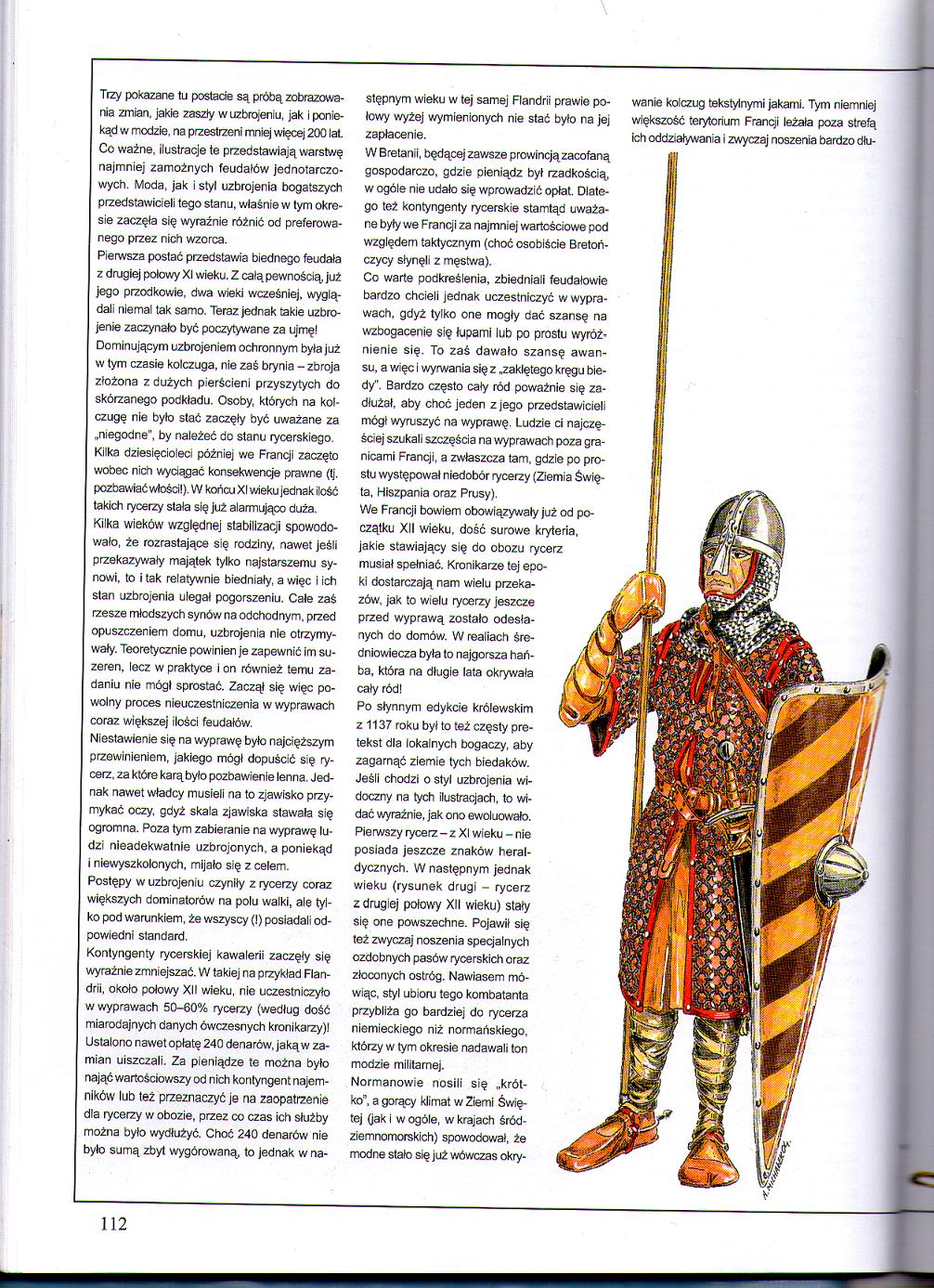 Trzy pokazane tu postacie są próbą zobrazowania zmian, jakie zaszły w uzbrojeniu, jak i poniekąd w modzie, na przestrzeni mniej więcej 200 lat. Co ważne, ilustracje te przedstawiają warstwę najmniej zamożnych feudałów jednotarczowych. Moda, jak i styl uzbrojenia bogatszych przedstawicieli tego stanu, właśnie w tym okresie zaczęła się wyraźnie różnić od preferowanego przez nich wzorca.

Pierwsza postać przedstawia biednego feudała z drugiej połowy XI wieku. Z całą pewnością, już jego przodkowie, dwa wieki wcześniej, wyglądali niemal tak samo. Teraz jednak takie uzbrojenie zaczynało być poczytywane za ujmę!

Dominującym uzbrojeniem ochronnym była już w tym czasie kolczuga, nie zaś brynia – zbroja złożona z dużych pierścieni przyszytych do skórzanego podkładu. Osoby, których na kolczugę nie było stać zaczęły być uważane za „niegodne", by należeć do stanu rycerskiego. Kilka dziesięcioleci później we Francji zaczęto wobec nich wyciągać konsekwencje prawne (tj. pozbawiać włości!). W końcu XI wieku jednak ilość takich rycerzy stała się już alarmująco duża.

Kilka wieków względnej stabilizacji spowodowało, że rozrastające się rodziny, nawet jeśli przekazywały majątek tylko najstarszemu synowi, to i tak relatywnie biedniały, a więc i ich stan uzbrojenia ulegał pogorszeniu. Całe zaś rzesze młodszych synów na odchodnym, przed opuszczeniem domu, uzbrojenia nie otrzymywały. Teoretycznie powinien je zapewnić im suzeren, lecz w praktyce i on również temu zadaniu nie mógł sprostać. Zaczął się więc powolny proces nieuczestniczenia w wyprawach coraz większej ilości feudałów.

Niestawienie się na wyprawę było najcięższym przewinieniem, jakiego mógł dopuścić się rycerz, za które karą było pozbawienie lenna. Jednak nawet władcy musieli na to zjawisko przymykać oczy, gdyż skala zjawiska stawała się ogromna. Poza tym zabieranie na wyprawę ludzi nieadekwatnie uzbrojonych, a poniekąd i niewyszkolonych, mijało się z celem.

Postępy w uzbrojeniu czyniły z rycerzy coraz większych dominatorów na polu walki, ale tylko pod warunkiem, że wszyscy (!) posiadali odpowiedni standard.

Kontyngenty rycerskiej kawalerii zaczęły się wyraźnie zmniejszać. W takiej na przykład Flandrii, około połowy XII wieku, nie uczestniczyło w wyprawach 50–60% rycerzy (według dość miarodajnych danych ówczesnych kronikarzy)! Ustalono nawet opłatę 240 denarów, jaką w zamian uiszczali. Za pieniądze te można było nająć wartościowszy od nich kontyngent najemników lub też przeznaczyć je na zaopatrzenie dla rycerzy w obozie, przez co czas ich służby można było wydłużyć. Choć 240 denarów nie było sumą zbyt wygórowaną, to jednak w następnym wieku w tej samej Flandrii prawie połowy wyżej wymienionych nie stać było na jej zapłacenie.

W Bretanii, będącej zawsze prowincją zacofaną gospodarczo, gdzie pieniądz był rzadkością, w ogóle nie udało się wprowadzić opłat. Dlatego też kontyngenty rycerskie stamtąd uważane były we Francji za najmniej wartościowe pod względem taktycznym (choć osobiście Bretończycy słynęli z męstwa).

Co warte podkreślenia, zbiedniali feudałowie bardzo chcieli jednak uczestniczyć w wyprawach, gdyż tylko one mogły dać szansę na wzbogacenie się łupami lub po prostu wyróżnienie się. To zaś dawało szansę awansu, a więc i wyrwania się z „zaklętego kręgu biedy". Bardzo często cały ród poważnie się zadłużał, aby choć jeden z jego przedstawicieli mógł wyruszyć na wyprawę. Ludzie ci najczęściej szukali szczęścia na wyprawach poza granicami Francji, a zwłaszcza tam, gdzie po prostu występował niedobór rycerzy (Ziemia Święta, Hiszpania oraz Prusy).

We Francji bowiem obowiązywały już od początku XII wieku, dość surowe kryteria, jakie stawiający się do obozu rycerz musiał spełniać. Kronikarze tej epoki dostarczają nam wielu przekazów, jak to wielu rycerzy jeszcze przed wyprawą zostało odesłanych do domów. W realiach średniowiecza była to najgorsza hańba, która na długie lata okrywała cały ród!

Po słynnym edykcie królewskim z 1137 roku był to też częsty pretekst dla lokalnych bogaczy, aby zagarnąć ziemie tych biedaków.

Jeśli chodzi o styl uzbrojenia widoczny na tych ilustracjach, to widać wyraźnie, jak ono ewoluowało. Pierwszy rycerz – z XI wieku – nie posiada jeszcze znaków heraldycznych. W następnym jednak wieku (rysunek drugi – rycerz z drugiej połowy XII wieku) stały się one powszechne. Pojawił się też zwyczaj noszenia specjalnych ozdobnych pasów rycerskich oraz złoconych ostróg. Nawiasem mówiąc, styl ubioru tego kombatanta przybliża go bardziej do rycerza niemieckiego niż normańskiego, którzy w tym okresie nadawali ton modzie militarnej.

Normanowie nosili się „krótko", a gorący klimat w Ziemi Świętej (jak i w ogóle, w krajach śródziemnomorskich) spowodował, że modne stało się już wówczas okrywanie kolczug tekstylnymi jakami. Tym niemniej większość terytorium Francji leżała poza strefą ich oddziaływania i zwyczaj noszenia bardzo dłu-

112